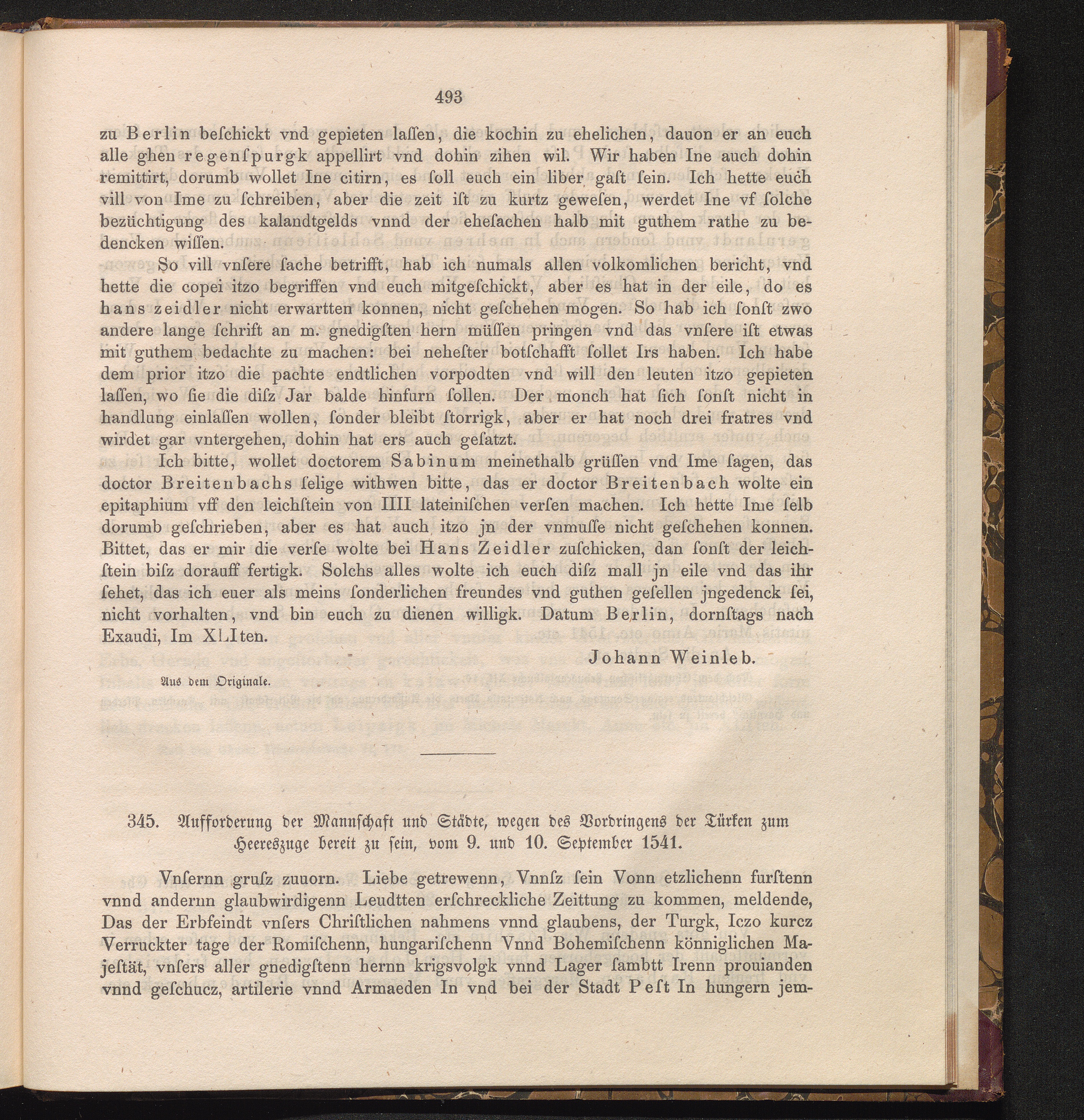 493

zu Berlin beſchickt vnd gepieten laſſen, die kochin zu ehelichen, dauon er an euch alle ghen regenſpurgk appellirt vnd dohin zihen wil. Wir haben Ine auch dohin remittirt, dorumb wollet Ine citirn, es ſoll euch ein liber gaſt ſein. Ich hette euch vill von Ime zu ſchreiben, aber die zeit iſt zu kurtz geweſen, werdet Ine vf ſolche bezüchtigung des kalandtgelds vnnd der eheſachen halb mit guthem rathe zu bedencken wiſſen.

So vill vnſere ſache betrifft, hab ich numals allen volkomlichen bericht, vnd hette die copei itzo begriffen vnd euch mitgeſchickt, aber es hat in der eile, do es hans zeidler nicht erwartten konnen, nicht geſchehen mogen. So hab ich ſonſt zwo andere lange ſchrift an m. gnedigſten hern müſſen pringen vnd das vnſere iſt etwas mit guthem bedachte zu machen: bei neheſter botſchafft ſollet Irs haben. Ich habe dem prior itzo die pachte endtlichen vorpodten vnd will den leuten itzo gepieten laſſen, wo ſie die diſz Jar balde hinfurn ſollen. Der monch hat ſich ſonſt nicht in handlung einlaſſen wollen, ſonder bleibt ſtorrigk, aber er hat noch drei fratres vnd wirdet gar vntergehen, dohin hat ers auch geſatzt.

Ich bitte, wollet doctorem Sabinum meinethalb grüſſen vnd Ime ſagen, das doctor Breitenbachs ſelige withwen bitte, das er doctor Breitenbach wolte ein epitaphium vff den leichſtein von IIII lateiniſchen verſen machen. Ich hette Ime ſelb dorumb geſchrieben, aber es hat auch itzo jn der vnmuſſe nicht geſchehen konnen. Bittet, das er mir die verſe wolte bei Hans Zeidler zuſchicken, dan ſonſt der leichſtein biſz dorauff fertigk. Solchs alles wolte ich euch diſz mall jn eile vnd das ihr ſehet, das ich euer als meins ſonderlichen freundes vnd guthen geſellen jngedenck ſei, nicht vorhalten, vnd bin euch zu dienen willigk. Datum Berlin, dornſtags nach Exaudi, Im XLIten.

Johann Weinleb.

Aus dem Originale.

345. Aufforderung der Mannschaft und Städte, wegen des Vordringens der Türken zum Heereszuge bereit zu sein, vom 9. und 10. September 1541.

Vnſernn gruſz zuuorn. Liebe getrewenn, Vnnſz ſein Vonn etzlichenn furſtenn vnnd andernn glaubwirdigenn Leudtten erſchreckliche Zeittung zu kommen, meldende, Das der Erbfeindt vnſers Chriſtlichen nahmens vnnd glaubens, der Turgk, Iczo kurcz Verruckter tage der Romiſchenn, hungariſchenn Vnnd Bohemiſchenn könniglichen Majeſtät, vnſers aller gnedigſtenn hernn krigsvolgk vnnd Lager ſambtt Irenn prouianden vnnd geſchucz, artilerie vnnd Armaeden In vnd bei der Stadt Peſt In hungern jem-